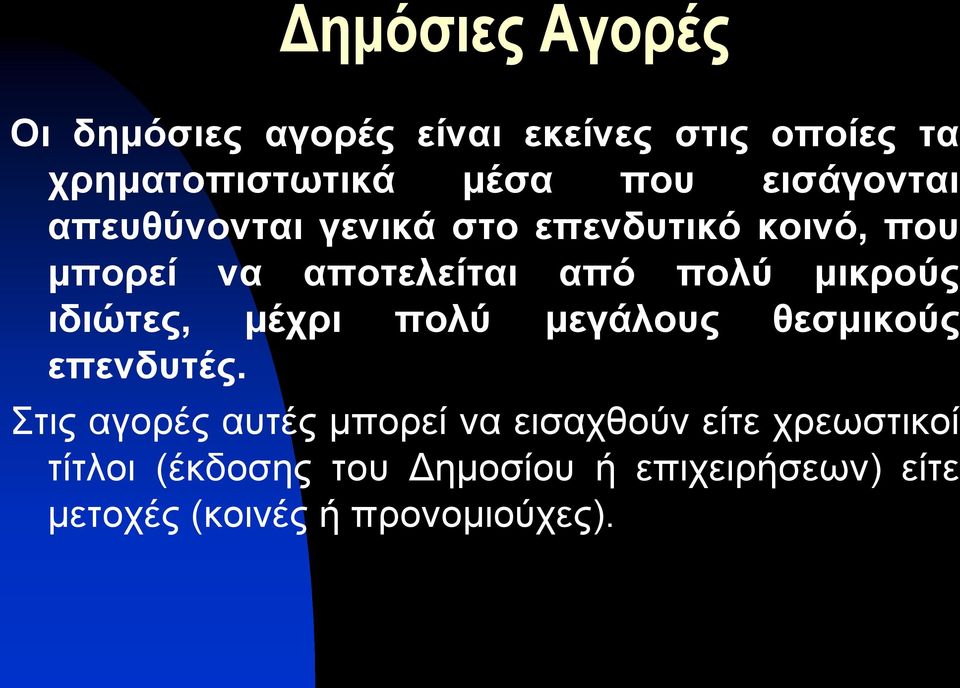 Δημόσιες Αγορές

Οι δημόσιες αγορές είναι εκείνες στις οποίες τα χρηματοπιστωτικά μέσα που εισάγονται απευθύνονται γενικά στο επενδυτικό κοινό, που μπορεί να αποτελείται από πολύ μικρούς ιδιώτες, μέχρι πολύ μεγάλους θεσμικούς επενδυτές.

Στις αγορές αυτές μπορεί να εισαχθούν είτε χρεωστικοί τίτλοι (έκδοσης του Δημοσίου ή επιχειρήσεων) είτε μετοχές (κοινές ή προνομιούχες).